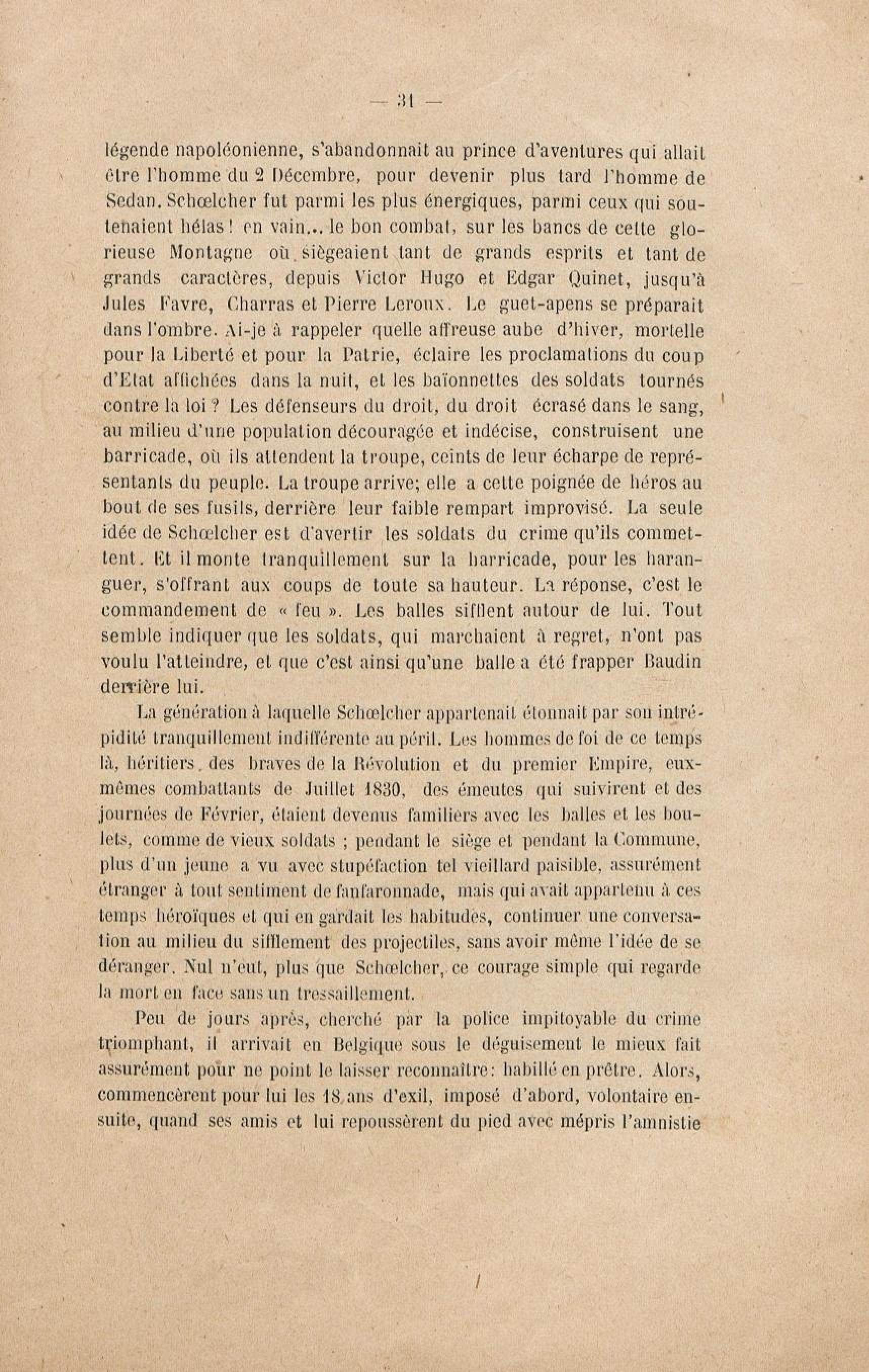 — 31 —

légende napoléonienne, s'abandonnait au prince d'aventures qui allait être l'homme du 2 Décembre, pour devenir plus tard l'homme de Sedan. Schœlcher fut parmi les plus énergiques, parmi ceux qui soutenaient hélas ! en vain... le bon combat, sur les bancs de cette glorieuse Montagne où siègeaient tant de grands esprits et tant de grands caractères, depuis Victor Hugo et Edgar Quinet, jusqu'à Jules Favre, Charras et Pierre Leroux. Le guet-apens se préparait dans l'ombre. Ai-je à rappeler quelle affreuse aube d'hiver, mortelle pour la Liberté et pour la Patrie, éclaire les proclamations du coup d'Etat affichées dans la nuit, et les baïonnettes des soldats tournés contre la loi ? Les défenseurs du droit, du droit écrasé dans le sang, au milieu d'une population découragée et indécise, construisent une barricade, où ils attendent la troupe, ceints de leur écharpe de représentants du peuple. La troupe arrive; elle a cette poignée de héros au bout de ses fusils, derrière leur faible rempart improvisé. La seule idée de Schœlcher est d'avertir les soldats du crime qu'ils commettent. Et il monte tranquillement sur la barricade, pour les haranguer, s'offrant aux coups de toute sa hauteur. La réponse, c'est le commandement de « feu ». Les balles sifflent autour de lui. Tout semble indiquer que les soldats, qui marchaient à regret, n'ont pas voulu l'atteindre, et que c'est ainsi qu'une balle a été frapper Baudin derrière lui.

La génération à laquelle Schœlcher appartenait étonnait par son intrépidité tranquillement indifférente au péril. Les hommes de foi de ce temps là, héritiers des braves de la Révolution et du premier Empire, eux-mêmes combattants de Juillet 1830, des émeutes qui suivirent et des journées de Février, étaient devenus familiers avec les balles et les boulets, comme de vieux soldats ; pendant le siège et pendant la Commune, plus d'un jeune a vu avec stupéfaction tel vieillard paisible, assurément étranger à tout sentiment de fanfaronnade, mais qui avait appartenu à ces temps héroïques et qui en gardait les habitudes, continuer une conversation au milieu du sifflement des projectiles, sans avoir même l'idée de se déranger. Nul n'eut, plus que Schœlcher, ce courage simple qui regarde la mort en face sans un tressaillement.

Peu de jours après, cherché par la police impitoyable du crime triomphant, il arrivait en Belgique sous le déguisement le mieux fait assurément pour ne point le laisser reconnaître: habillé en prêtre. Alors, commencèrent pour lui les 18 ans d'exil, imposé d'abord, volontaire ensuite, quand ses amis et lui repoussèrent du pied avec mépris l'amnistie